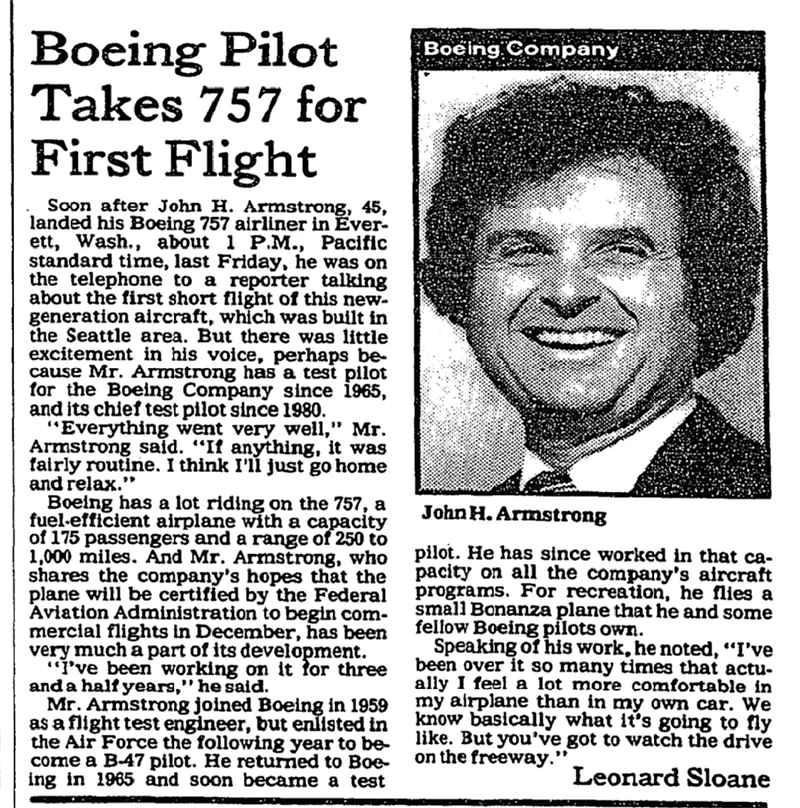 Boeing Pilot Takes 757 for First Flight

Soon after John H. Armstrong, 45, landed his Boeing 757 airliner in Everett, Wash., about 1 P.M., Pacific standard time, last Friday, he was on the telephone to a reporter talking about the first short flight of this new-generation aircraft, which was built in the Seattle area. But there was little excitement in his voice, perhaps because Mr. Armstrong has a test pilot for the Boeing Company since 1965, and its chief test pilot since 1980.

"Everything went very well," Mr. Armstrong said. "If anything, it was fairly routine. I think I'll just go home and relax."

Boeing has a lot riding on the 757, a fuel-efficient airplane with a capacity of 175 passengers and a range of 250 to 1,000 miles. And Mr. Armstrong, who shares the company's hopes that the plane will be certified by the Federal Aviation Administration to begin commercial flights in December, has been very much a part of its development.

"I've been working on it for three and a half years," he said.

Mr. Armstrong joined Boeing in 1959 as a flight test engineer, but enlisted in the Air Force the following year to become a B-47 pilot. He returned to Boeing in 1965 and soon became a test

Boeing Company

John H. Armstrong

pilot. He has since worked in that capacity on all the company's aircraft programs. For recreation, he flies a small Bonanza plane that he and some fellow Boeing pilots own.

Speaking of his work, he noted, "I've been over it so many times that actually I feel a lot more comfortable in my airplane than in my own car. We know basically what it's going to fly like. But you've got to watch the drive on the freeway."

Leonard Sloane